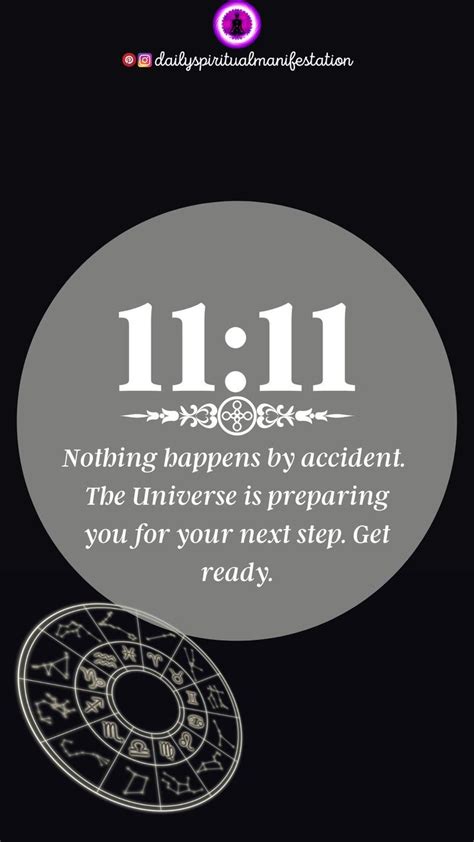 dailyspiritualmanifestation

11:11

Nothing happens by accident. The Universe is preparing you for your next step. Get ready.